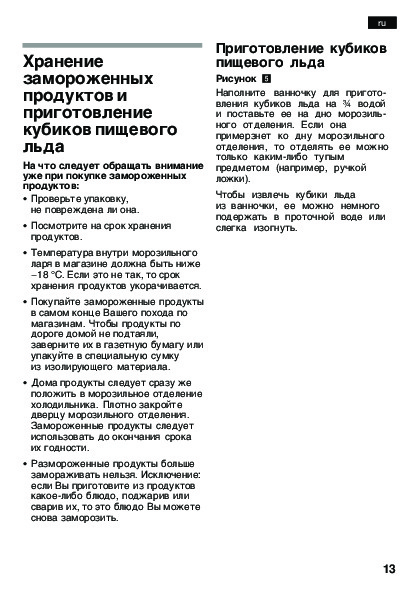 ru

Хранение замороженных продуктов и приготовление кубиков пищевого льда

На что следует обращать внимание уже при покупке замороженных продуктов:

• Проверьте упаковку, не повреждена ли она.

• Посмотрите на срок хранения продуктов.

• Температура внутри морозильного ларя в магазине должна быть ниже –18 °C. Если это не так, то срок хранения продуктов укорачивается.

• Покупайте замороженные продукты в самом конце Вашего похода по магазинам. Чтобы продукты по дороге домой не подтаяли, заверните их в газетную бумагу или упакуйте в специальную сумку из изолирующего материала.

• Дома продукты следует сразу же положить в морозильное отделение холодильника. Плотно закройте дверцу морозильного отделения. Замороженные продукты следует использовать до окончания срока их годности.

• Размороженные продукты больше замораживать нельзя. Исключение: если Вы приготовите из продуктов какое-либо блюдо, поджарив или сварив их, то это блюдо Вы можете снова заморозить.

Приготовление кубиков пищевого льда

Рисунок 5

Наполните ванночку для приготовления кубиков льда на ¾ водой и поставьте ее на дно морозильного отделения. Если она примерзнет ко дну морозильного отделения, то отделять ее можно только каким-либо тупым предметом (например, ручкой ложки).

Чтобы извлечь кубики льда из ванночки, ее можно немного подержать в проточной воде или слегка изогнуть.

13